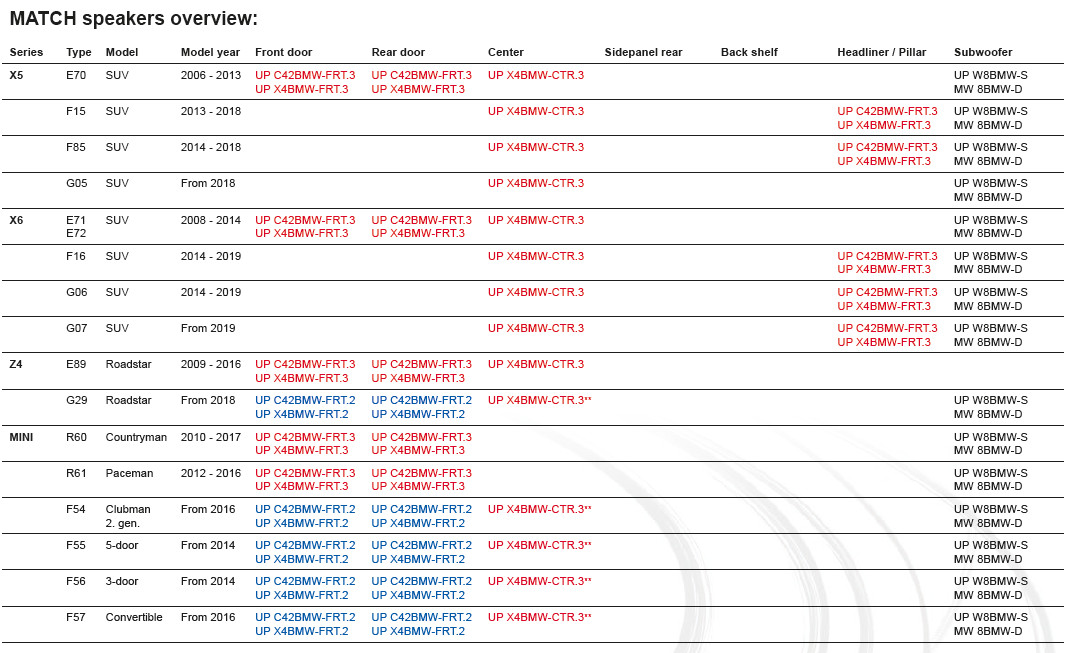 MATCH speakers overview:

| Series | Type | Model | Model year | Front door | Rear door | Center | Sidepanel rear | Back shelf | Headliner / Pillar | Subwoofer |
|---|---|---|---|---|---|---|---|---|---|---|
| X5 | E70 | SUV | 2006 - 2013 | UP C42BMW-FRT.3 UP X4BMW-FRT.3 | UP C42BMW-FRT.3 UP X4BMW-FRT.3 | UP X4BMW-CTR.3 | | | | UP W8BMW-S MW 8BMW-D |
| | F15 | SUV | 2013 - 2018 | | | UP X4BMW-CTR.3 | | | UP C42BMW-FRT.3 UP X4BMW-FRT.3 | UP W8BMW-S MW 8BMW-D |
| | F85 | SUV | 2014 - 2018 | | | UP X4BMW-CTR.3 | | | UP C42BMW-FRT.3 UP X4BMW-FRT.3 | UP W8BMW-S MW 8BMW-D |
| | G05 | SUV | From 2018 | | | UP X4BMW-CTR.3 | | | | UP W8BMW-S MW 8BMW-D |
| X6 | E71 E72 | SUV | 2008 - 2014 | UP C42BMW-FRT.3 UP X4BMW-FRT.3 | UP C42BMW-FRT.3 UP X4BMW-FRT.3 | UP X4BMW-CTR.3 | | | | UP W8BMW-S MW 8BMW-D |
| | F16 | SUV | 2014 - 2019 | | | UP X4BMW-CTR.3 | | | UP C42BMW-FRT.3 UP X4BMW-FRT.3 | UP W8BMW-S MW 8BMW-D |
| | G06 | SUV | 2014 - 2019 | | | UP X4BMW-CTR.3 | | | UP C42BMW-FRT.3 UP X4BMW-FRT.3 | UP W8BMW-S MW 8BMW-D |
| | G07 | SUV | From 2019 | | | UP X4BMW-CTR.3 | | | UP C42BMW-FRT.3 UP X4BMW-FRT.3 | UP W8BMW-S MW 8BMW-D |
| Z4 | E89 | Roadstar | 2009 - 2016 | UP C42BMW-FRT.3 UP X4BMW-FRT.3 | UP C42BMW-FRT.3 UP X4BMW-FRT.3 | UP X4BMW-CTR.3 | | | | |
| | G29 | Roadstar | From 2018 | UP C42BMW-FRT.2 UP X4BMW-FRT.2 | UP C42BMW-FRT.2 UP X4BMW-FRT.2 | UP X4BMW-CTR.3** | | | | UP W8BMW-S MW 8BMW-D |
| MINI | R60 | Countryman | 2010 - 2017 | UP C42BMW-FRT.3 UP X4BMW-FRT.3 | UP C42BMW-FRT.3 UP X4BMW-FRT.3 | | | | | UP W8BMW-S MW 8BMW-D |
| | R61 | Paceman | 2012 - 2016 | UP C42BMW-FRT.3 UP X4BMW-FRT.3 | UP C42BMW-FRT.3 UP X4BMW-FRT.3 | | | | | UP W8BMW-S MW 8BMW-D |
| | F54 | Clubman 2. gen. | From 2016 | UP C42BMW-FRT.2 UP X4BMW-FRT.2 | UP C42BMW-FRT.2 UP X4BMW-FRT.2 | UP X4BMW-CTR.3** | | | | UP W8BMW-S MW 8BMW-D |
| | F55 | 5-door | From 2014 | UP C42BMW-FRT.2 UP X4BMW-FRT.2 | UP C42BMW-FRT.2 UP X4BMW-FRT.2 | UP X4BMW-CTR.3** | | | | UP W8BMW-S MW 8BMW-D |
| | F56 | 3-door | From 2014 | UP C42BMW-FRT.2 UP X4BMW-FRT.2 | UP C42BMW-FRT.2 UP X4BMW-FRT.2 | UP X4BMW-CTR.3** | | | | UP W8BMW-S MW 8BMW-D |
| | F57 | Convertible | From 2016 | UP C42BMW-FRT.2 UP X4BMW-FRT.2 | UP C42BMW-FRT.2 UP X4BMW-FRT.2 | UP X4BMW-CTR.3** | | | | UP W8BMW-S MW 8BMW-D |